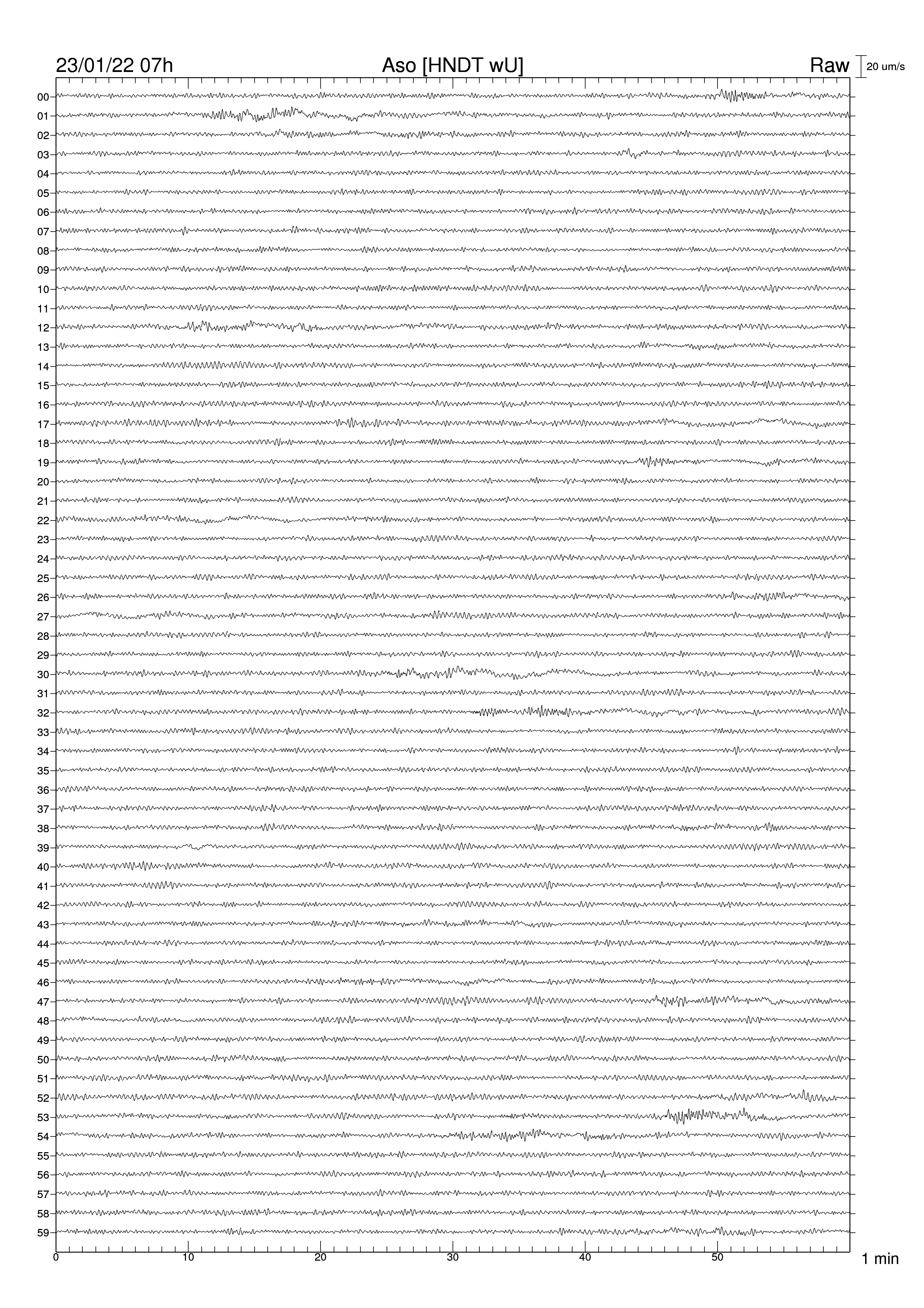 23/01/22 07h
Aso [HNDT wU]
Raw
20 um/s

00
01
02
03
04
05
06
07
08
09
10
11
12
13
14
15
16
17
18
19
20
21
22
23
24
25
26
27
28
29
30
31
32
33
34
35
36
37
38
39
40
41
42
43
44
45
46
47
48
49
50
51
52
53
54
55
56
57
58
59

0
10
20
30
40
50
1 min